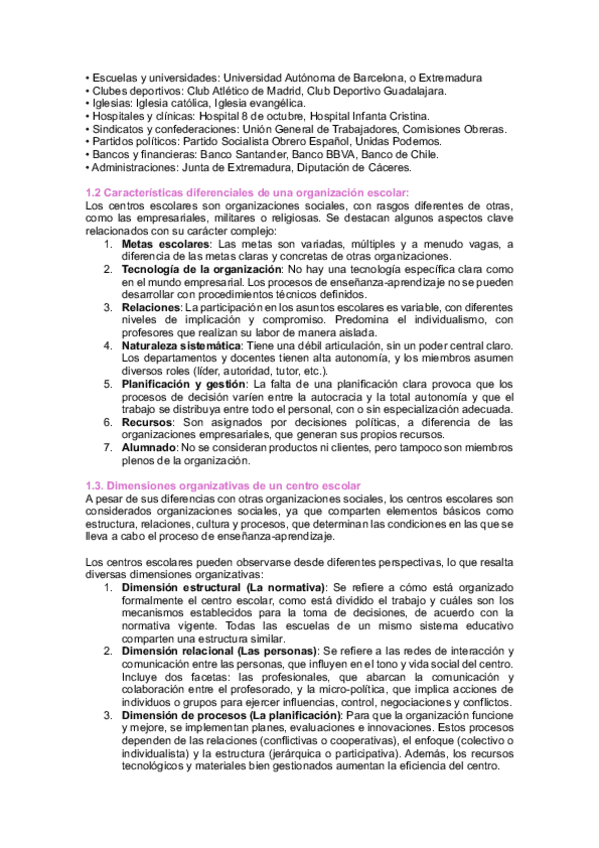 • Escuelas y universidades: Universidad Autónoma de Barcelona, o Extremadura
• Clubes deportivos: Club Atlético de Madrid, Club Deportivo Guadalajara.
• Iglesias: Iglesia católica, Iglesia evangélica.
• Hospitales y clínicas: Hospital 8 de octubre, Hospital Infanta Cristina.
• Sindicatos y confederaciones: Unión General de Trabajadores, Comisiones Obreras.
• Partidos políticos: Partido Socialista Obrero Español, Unidas Podemos.
• Bancos y financieras: Banco Santander, Banco BBVA, Banco de Chile.
• Administraciones: Junta de Extremadura, Diputación de Cáceres.

1.2 Características diferenciales de una organización escolar:
Los centros escolares son organizaciones sociales, con rasgos diferentes de otras, como las empresariales, militares o religiosas. Se destacan algunos aspectos clave relacionados con su carácter complejo:
1. **Metas escolares**: Las metas son variadas, múltiples y a menudo vagas, a diferencia de las metas claras y concretas de otras organizaciones.
2. **Tecnología de la organización**: No hay una tecnología específica clara como en el mundo empresarial. Los procesos de enseñanza-aprendizaje no se pueden desarrollar con procedimientos técnicos definidos.
3. **Relaciones**: La participación en los asuntos escolares es variable, con diferentes niveles de implicación y compromiso. Predomina el individualismo, con profesores que realizan su labor de manera aislada.
4. **Naturaleza sistemática**: Tiene una débil articulación, sin un poder central claro. Los departamentos y docentes tienen alta autonomía, y los miembros asumen diversos roles (líder, autoridad, tutor, etc.).
5. **Planificación y gestión**: La falta de una planificación clara provoca que los procesos de decisión varíen entre la autocracia y la total autonomía y que el trabajo se distribuya entre todo el personal, con o sin especialización adecuada.
6. **Recursos**: Son asignados por decisiones políticas, a diferencia de las organizaciones empresariales, que generan sus propios recursos.
7. **Alumnado**: No se consideran productos ni clientes, pero tampoco son miembros plenos de la organización.

1.3. Dimensiones organizativas de un centro escolar
A pesar de sus diferencias con otras organizaciones sociales, los centros escolares son considerados organizaciones sociales, ya que comparten elementos básicos como estructura, relaciones, cultura y procesos, que determinan las condiciones en las que se lleva a cabo el proceso de enseñanza-aprendizaje.

Los centros escolares pueden observarse desde diferentes perspectivas, lo que resalta diversas dimensiones organizativas:
1. **Dimensión estructural (La normativa)**: Se refiere a cómo está organizado formalmente el centro escolar, como está dividido el trabajo y cuáles son los mecanismos establecidos para la toma de decisiones, de acuerdo con la normativa vigente. Todas las escuelas de un mismo sistema educativo comparten una estructura similar.
2. **Dimensión relacional (Las personas)**: Se refiere a las redes de interacción y comunicación entre las personas, que influyen en el tono y vida social del centro. Incluye dos facetas: las profesionales, que abarcan la comunicación y colaboración entre el profesorado, y la micro-política, que implica acciones de individuos o grupos para ejercer influencias, control, negociaciones y conflictos.
3. **Dimensión de procesos (La planificación)**: Para que la organización funcione y mejore, se implementan planes, evaluaciones e innovaciones. Estos procesos dependen de las relaciones (conflictivas o cooperativas), el enfoque (colectivo o individualista) y la estructura (jerárquica o participativa). Además, los recursos tecnológicos y materiales bien gestionados aumentan la eficiencia del centro.